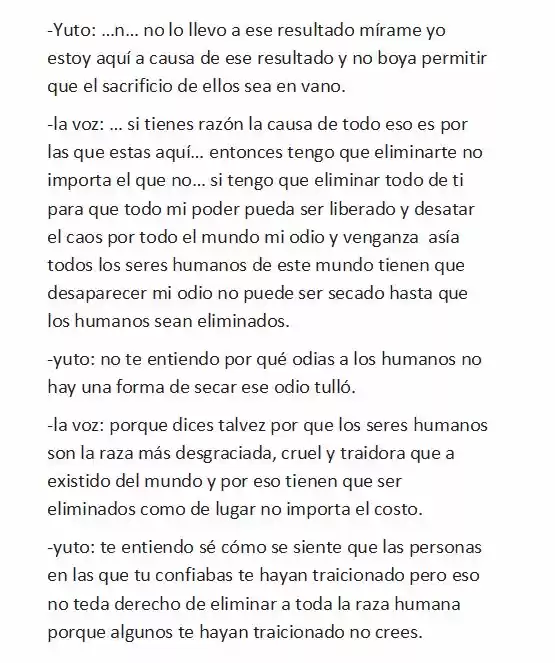 -Yuto: …n… no lo llevo a ese resultado mírame yo estoy aquí a causa de ese resultado y no boya permitir que el sacrificio de ellos sea en vano.

-la voz: … si tienes razón la causa de todo eso es por las que estas aquí… entonces tengo que eliminarte no importa el que no… si tengo que eliminar todo de ti para que todo mi poder pueda ser liberado y desatar el caos por todo el mundo mi odio y venganza asía todos los seres humanos de este mundo tienen que desaparecer mi odio no puede ser secado hasta que los humanos sean eliminados.

-yuto: no te entiendo por qué odias a los humanos no hay una forma de secar ese odio tulló.

-la voz: porque dices talvez por que los seres humanos son la raza más desgraciada, cruel y traidora que a existido del mundo y por eso tienen que ser eliminados como de lugar no importa el costo.

-yuto: te entiendo sé cómo se siente que las personas en las que tu confiabas te hayan traicionado pero eso no teda derecho de eliminar a toda la raza humana porque algunos te hayan traicionado no crees.